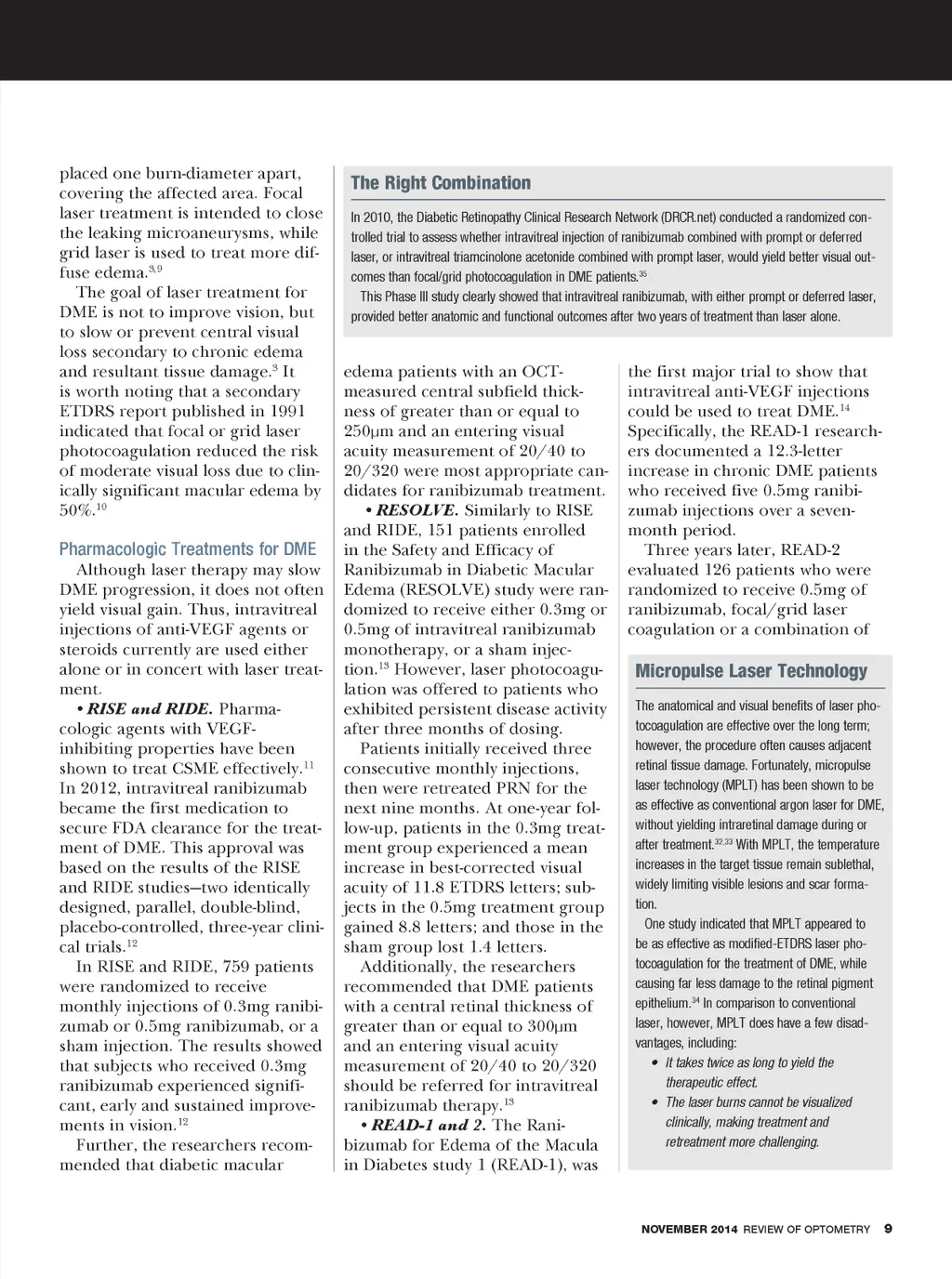 placed one burn-diameter apart, covering the affected area. Focal laser treatment is intended to close the leaking microaneurysms, while grid laser is used to treat more diffuse edema.$^{3,9}$

The goal of laser treatment for DME is not to improve vision, but to slow or prevent central visual loss secondary to chronic edema and resultant tissue damage.$^{3}$ It is worth noting that a secondary ETDRS report published in 1991 indicated that focal or grid laser photocoagulation reduced the risk of moderate visual loss due to clinically significant macular edema by 50%.$^{10}$

Pharmacologic Treatments for DME

Although laser therapy may slow DME progression, it does not often yield visual gain. Thus, intravitreal injections of anti-VEGF agents or steroids currently are used either alone or in concert with laser treatment.

• RISE and RIDE. Pharmacologic agents with VEGF-inhibiting properties have been shown to treat CSME effectively.$^{11}$ In 2012, intravitreal ranibizumab became the first medication to secure FDA clearance for the treatment of DME. This approval was based on the results of the RISE and RIDE studies—two identically designed, parallel, double-blind, placebo-controlled, three-year clinical trials.$^{12}$

In RISE and RIDE, 759 patients were randomized to receive monthly injections of 0.3mg ranibizumab or 0.5mg ranibizumab, or a sham injection. The results showed that subjects who received 0.3mg ranibizumab experienced significant, early and sustained improvements in vision.$^{12}$

Further, the researchers recommended that diabetic macular

The Right Combination

In 2010, the Diabetic Retinopathy Clinical Research Network (DRCR.net) conducted a randomized controlled trial to assess whether intravitreal injection of ranibizumab combined with prompt or deferred laser, or intravitreal triamcinolone acetonide combined with prompt laser, would yield better visual outcomes than focal/grid photocoagulation in DME patients.$^{35}$

This Phase III study clearly showed that intravitreal ranibizumab, with either prompt or deferred laser, provided better anatomic and functional outcomes after two years of treatment than laser alone.

edema patients with an OCT-measured central subfield thickness of greater than or equal to 250µm and an entering visual acuity measurement of 20/40 to 20/320 were most appropriate candidates for ranibizumab treatment.

• RESOLVE. Similarly to RISE and RIDE, 151 patients enrolled in the Safety and Efficacy of Ranibizumab in Diabetic Macular Edema (RESOLVE) study were randomized to receive either 0.3mg or 0.5mg of intravitreal ranibizumab monotherapy, or a sham injection.$^{13}$ However, laser photocoagulation was offered to patients who exhibited persistent disease activity after three months of dosing.

Patients initially received three consecutive monthly injections, then were retreated PRN for the next nine months. At one-year follow-up, patients in the 0.3mg treatment group experienced a mean increase in best-corrected visual acuity of 11.8 ETDRS letters; subjects in the 0.5mg treatment group gained 8.8 letters; and those in the sham group lost 1.4 letters.

Additionally, the researchers recommended that DME patients with a central retinal thickness of greater than or equal to 300µm and an entering visual acuity measurement of 20/40 to 20/320 should be referred for intravitreal ranibizumab therapy.$^{13}$

• READ-1 and 2. The Ranibizumab for Edema of the Macula in Diabetes study 1 (READ-1), was

the first major trial to show that intravitreal anti-VEGF injections could be used to treat DME.$^{14}$ Specifically, the READ-1 researchers documented a 12.3-letter increase in chronic DME patients who received five 0.5mg ranibizumab injections over a seven-month period.

Three years later, READ-2 evaluated 126 patients who were randomized to receive 0.5mg of ranibizumab, focal/grid laser coagulation or a combination of

Micropulse Laser Technology

The anatomical and visual benefits of laser photocoagulation are effective over the long term; however, the procedure often causes adjacent retinal tissue damage. Fortunately, micropulse laser technology (MPLT) has been shown to be as effective as conventional argon laser for DME, without yielding intraretinal damage during or after treatment.$^{32,33}$ With MPLT, the temperature increases in the target tissue remain sublethal, widely limiting visible lesions and scar formation.

One study indicated that MPLT appeared to be as effective as modified-ETDRS laser photocoagulation for the treatment of DME, while causing far less damage to the retinal pigment epithelium.$^{34}$ In comparison to conventional laser, however, MPLT does have a few disadvantages, including:

• It takes twice as long to yield the therapeutic effect.
• The laser burns cannot be visualized clinically, making treatment and retreatment more challenging.

NOVEMBER 2014 REVIEW OF OPTOMETRY 9